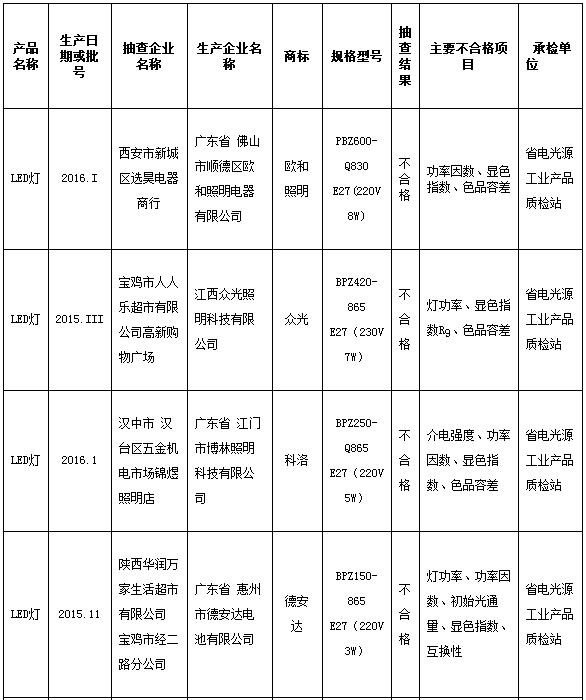 | 产品名称 | 生产日期或批号 | 抽查企业名称 | 生产企业名称 | 商标 | 规格型号 | 抽查结果 | 主要不合格项目 | 承检单位 |
|---|---|---|---|---|---|---|---|---|
| LED灯 | 2016.I | 西安市新城区选昊电器商行 | 广东省 佛山市顺德区欧和照明电器有限公司 | 欧和照明 | PBZ600-Q830 E27(220V 8W) | 不合格 | 功率因数、显色指数、色品容差 | 省电光源工业产品质检站 |
| LED灯 | 2015.III | 宝鸡市人人乐超市有限公司高新购物广场 | 江西众光照明科技有限公司 | 众光 | BPZ420-865 E27(230V 7W) | 不合格 | 灯功率、显色指数Rg、色品容差 | 省电光源工业产品质检站 |
| LED灯 | 2016.1 | 汉中市 汉台区五金机电市场锦煜照明店 | 广东省 江门市博林照明科技有限公司 | 科洛 | BPZ250-Q865 E27(220V 5W) | 不合格 | 介电强度、功率因数、显色指数、色品容差 | 省电光源工业产品质检站 |
| LED灯 | 2015.11 | 陕西华润万家生活超市有限公司宝鸡市经二路分公司 | 广东省 惠州市德安达电池有限公司 | 德安达 | BPZ150-865 E27(220V 3W) | 不合格 | 灯功率、功率因数、初始光通量、显色指数、互换性 | 省电光源工业产品质检站 |